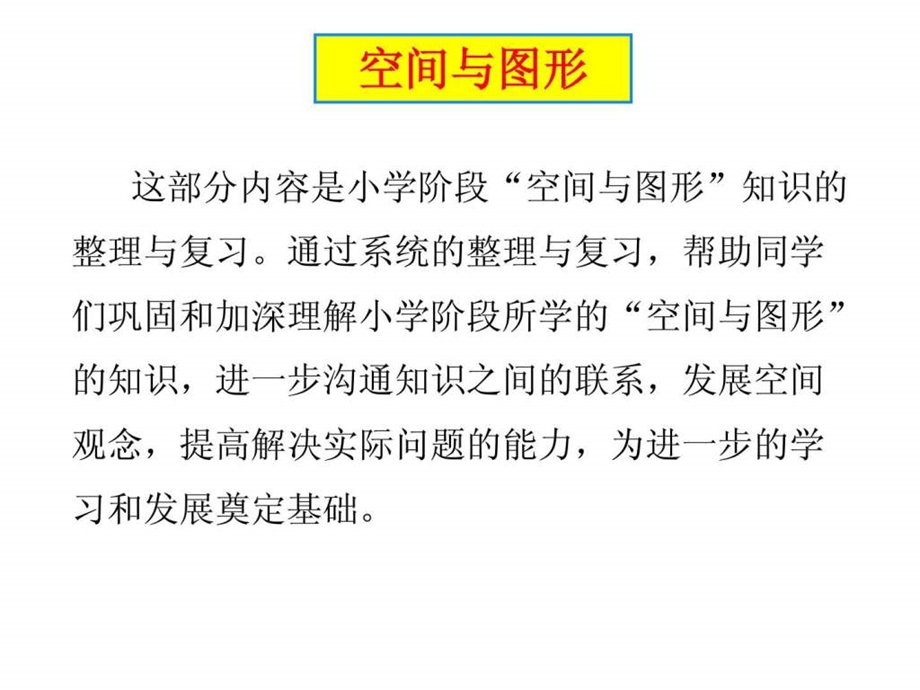 空间与图形

这部分内容是小学阶段“空间与图形”知识的整理与复习。通过系统的整理与复习，帮助同学们巩固和加深理解小学阶段所学的“空间与图形”的知识，进一步沟通知识之间的联系，发展空间观念，提高解决实际问题的能力，为进一步的学习和发展奠定基础。